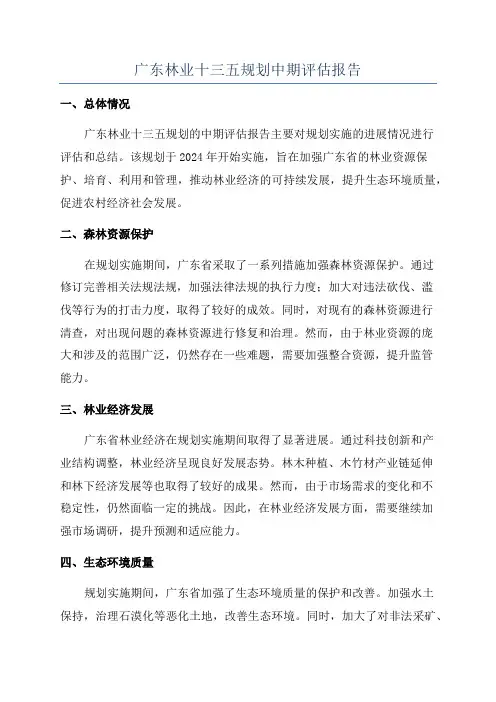 广东林业十三五规划中期评估报告

一、总体情况

广东林业十三五规划的中期评估报告主要对规划实施的进展情况进行评估和总结。该规划于 2024 年开始实施，旨在加强广东省的林业资源保护、培育、利用和管理，推动林业经济的可持续发展，提升生态环境质量，促进农村经济社会发展。

二、森林资源保护

在规划实施期间，广东省采取了一系列措施加强森林资源保护。通过修订完善相关法规法规，加强法律法规的执行力度；加大对违法砍伐、滥伐等行为的打击力度，取得了较好的成效。同时，对现有的森林资源进行清查，对出现问题的森林资源进行修复和治理。然而，由于林业资源的庞大和涉及的范围广泛，仍然存在一些难题，需要加强整合资源，提升监管能力。

三、林业经济发展

广东省林业经济在规划实施期间取得了显著进展。通过科技创新和产业结构调整，林业经济呈现良好发展态势。林木种植、木竹材产业链延伸和林下经济发展等也取得了较好的成果。然而，由于市场需求的变化和不稳定性，仍然面临一定的挑战。因此，在林业经济发展方面，需要继续加强市场调研，提升预测和适应能力。

四、生态环境质量

规划实施期间，广东省加强了生态环境质量的保护和改善。加强水土保持，治理石漠化等恶化土地，改善生态环境。同时，加大了对非法采矿、